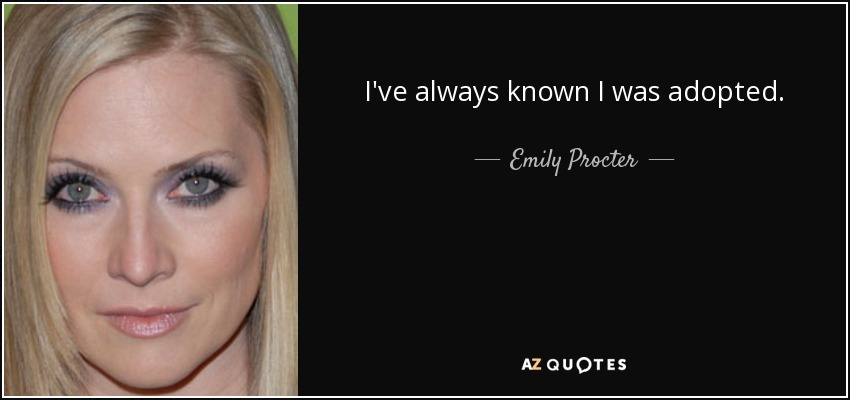 I've always known I was adopted.

— Emily Procter —

AZ QUOTES